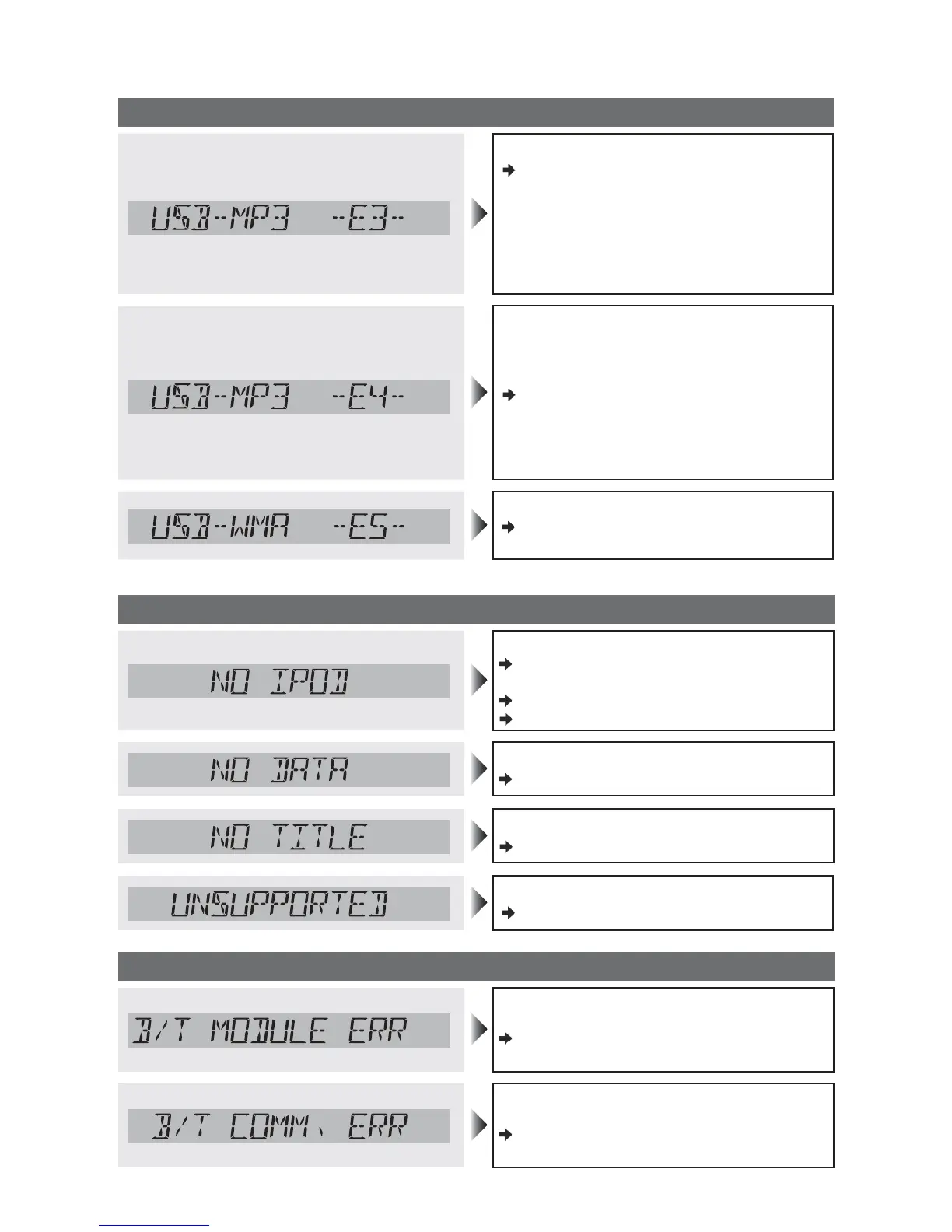 USB-MP3 -E3-

USB-MP3 -E4-

USB-WMA -E5-

NO IPOD

NO DATA

NO TITLE

UNSUPPORTED

B/T MODULE ERR

B/T COMM. ERR